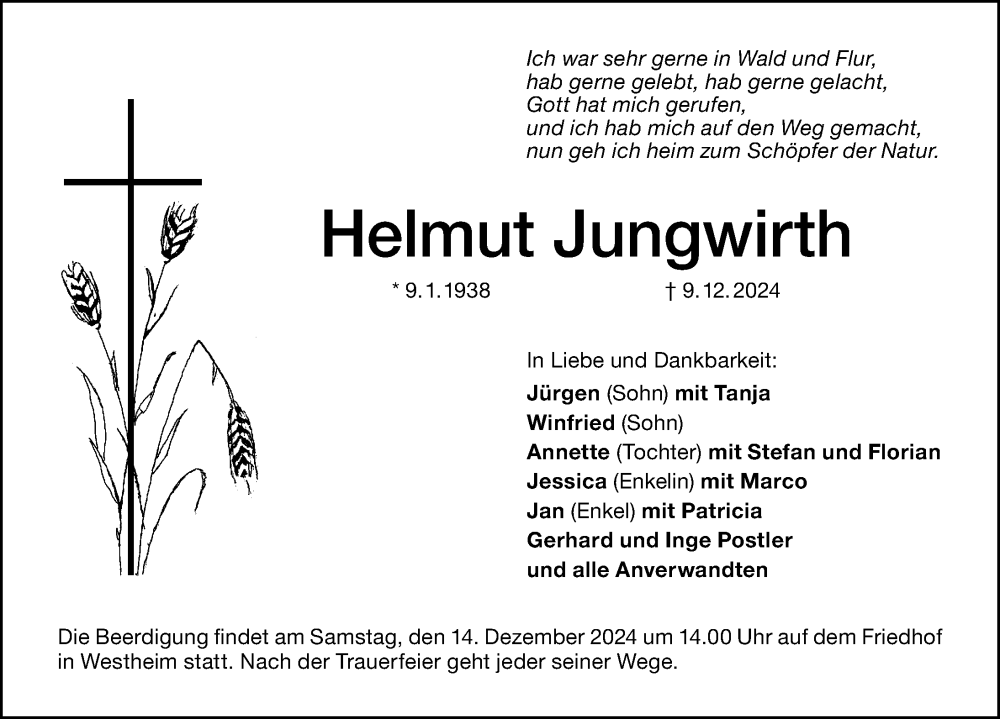 Ich war sehr gerne in Wald und Flur,
hab gerne gelebt, hab gerne gelacht,
Gott hat mich gerufen,
und ich hab mich auf den Weg gemacht,
nun geh ich heim zum Schöpfer der Natur.

Helmut Jungwirth

* 9. 1. 1938 † 9. 12. 2024

In Liebe und Dankbarkeit:
Jürgen (Sohn) mit Tanja
Winfried (Sohn)
Annette (Tochter) mit Stefan und Florian
Jessica (Enkelin) mit Marco
Jan (Enkel) mit Patricia
Gerhard und Inge Postler
und alle Anverwandten

Die Beerdigung findet am Samstag, den 14. Dezember 2024 um 14.00 Uhr auf dem Friedhof in Westheim statt. Nach der Trauerfeier geht jeder seiner Wege.